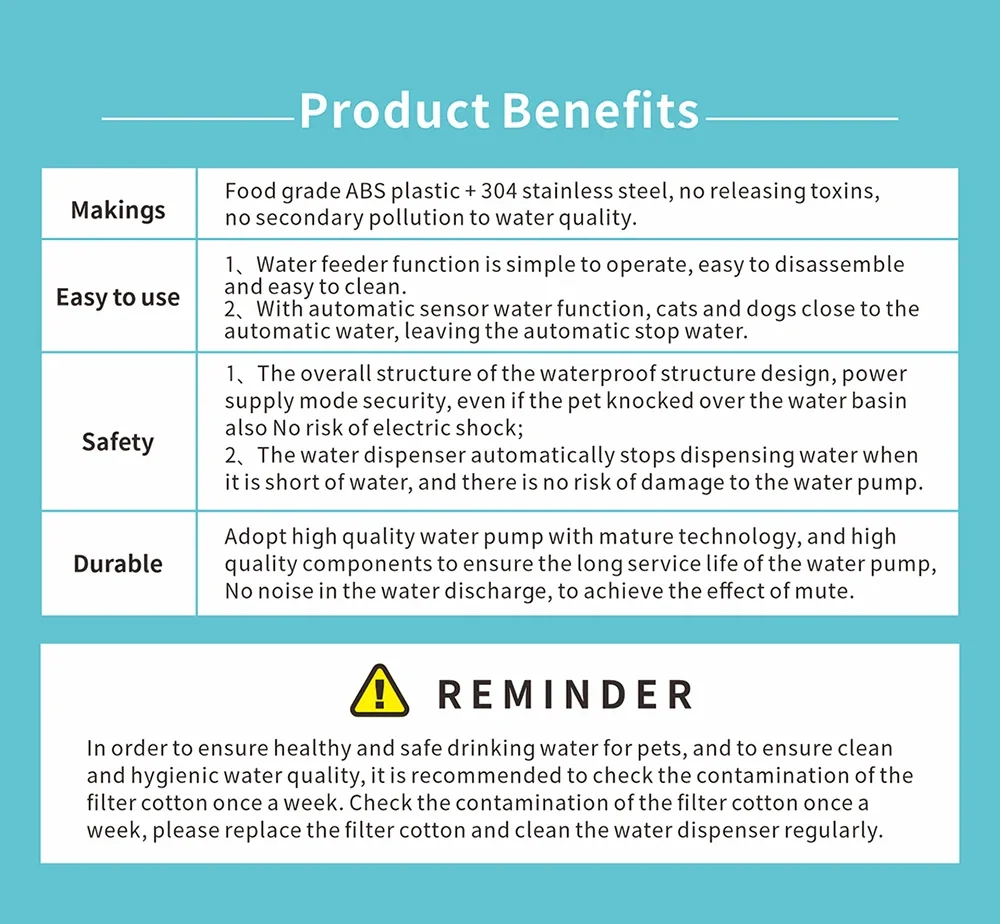 Product Benefits

| Makings | Food grade ABS plastic + 304 stainless steel, no releasing toxins, no secondary pollution to water quality. |
|---|---|
| Easy to use | 1、Water feeder function is simple to operate, easy to disassemble and easy to clean. 2、With automatic sensor water function, cats and dogs close to the automatic water, leaving the automatic stop water. |
| Safety | 1、The overall structure of the waterproof structure design, power supply mode security, even if the pet knocked over the water basin also No risk of electric shock; 2、The water dispenser automatically stops dispensing water when it is short of water, and there is no risk of damage to the water pump. |
| Durable | Adopt high quality water pump with mature technology, and high quality components to ensure the long service life of the water pump, No noise in the water discharge, to achieve the effect of mute. |

REMINDER

In order to ensure healthy and safe drinking water for pets, and to ensure clean and hygienic water quality, it is recommended to check the contamination of the filter cotton once a week. Check the contamination of the filter cotton once a week, please replace the filter cotton and clean the water dispenser regularly.